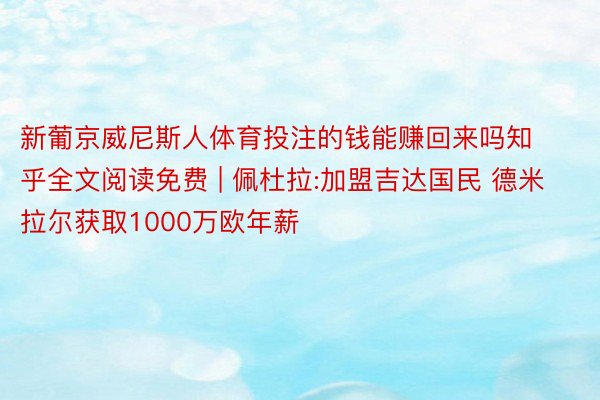 新葡京威尼斯人体育投注的钱能赚回来吗知乎全文阅读免费 | 佩杜拉:加盟吉达国民 德米拉尔获取1000万欧年薪